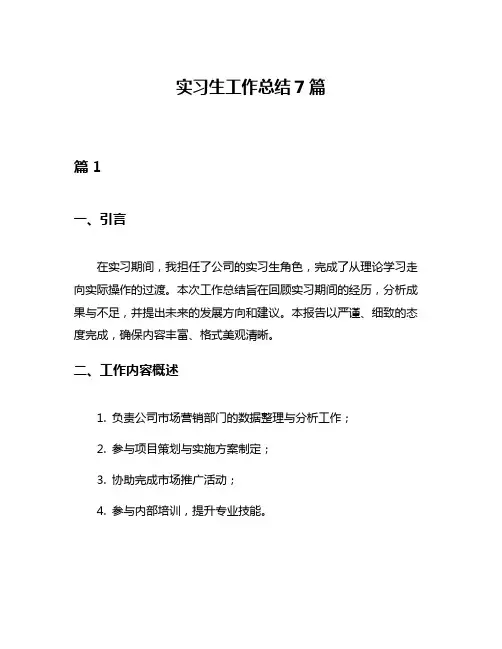 实习生工作总结7篇

篇1

一、引言

在实习期间，我担任了公司的实习生角色，完成了从理论学习走向实际操作的过渡。本次工作总结旨在回顾实习期间的经历，分析成果与不足，并提出未来的发展方向和建议。本报告以严谨、细致的态度完成，确保内容丰富、格式美观清晰。

二、工作内容概述

1. 负责公司市场营销部门的数据整理与分析工作；

2. 参与项目策划与实施方案制定；

3. 协助完成市场推广活动；

4. 参与内部培训，提升专业技能。